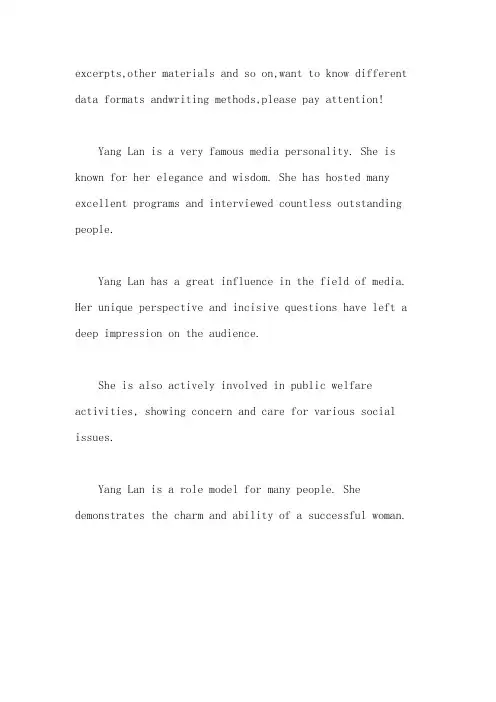 excerpts,other materials and so on,want to know different data formats andwriting methods,please pay attention!

Yang Lan is a very famous media personality. She is known for her elegance and wisdom. She has hosted many excellent programs and interviewed countless outstanding people.

Yang Lan has a great influence in the field of media. Her unique perspective and incisive questions have left a deep impression on the audience.

She is also actively involved in public welfare activities, showing concern and care for various social issues.

Yang Lan is a role model for many people. She demonstrates the charm and ability of a successful woman.